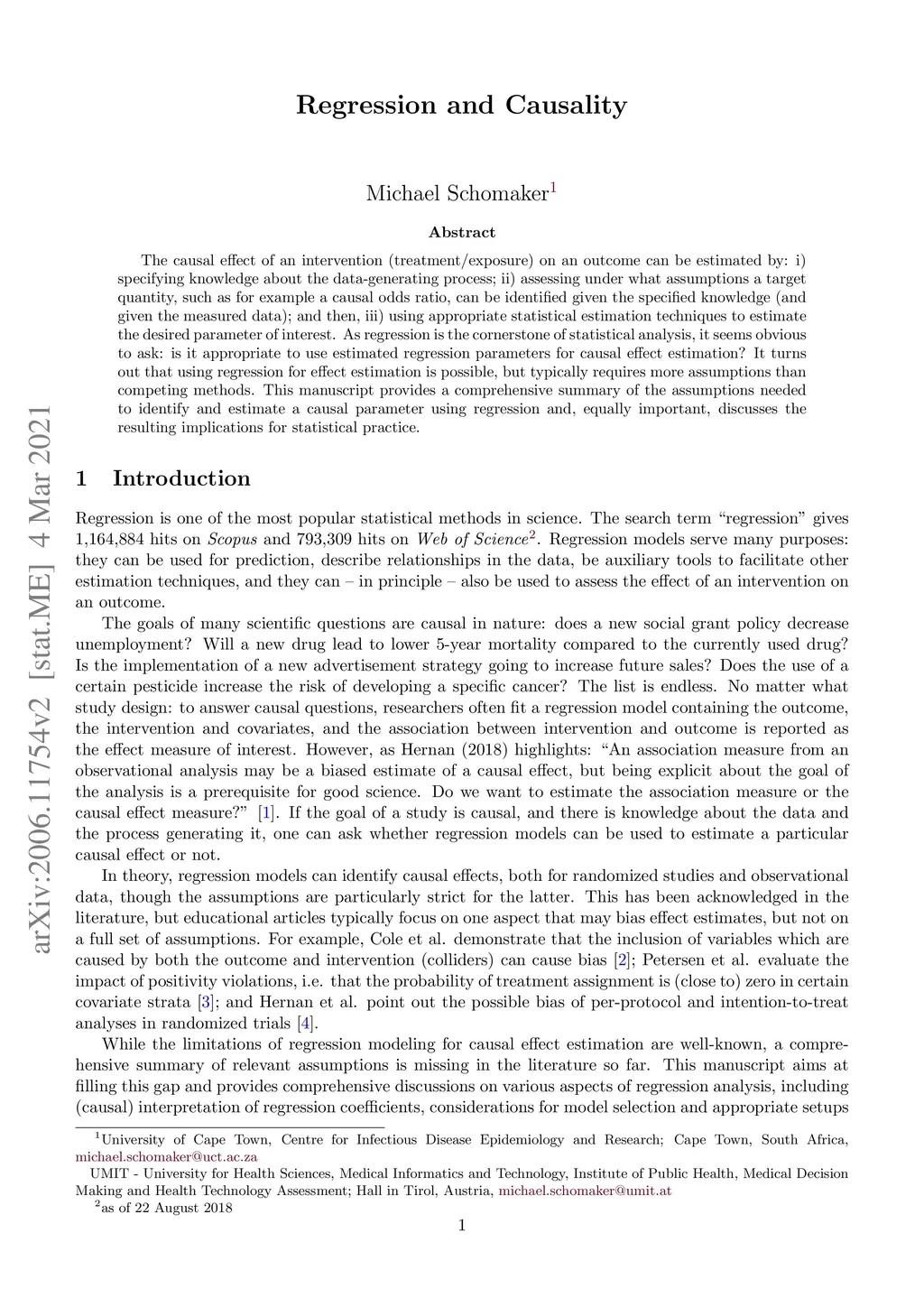 arXiv:2006.11754v2 [stat.ME] 4 Mar 2021

Regression and Causality

Michael Schomaker$^1$

Abstract

The causal effect of an intervention (treatment/exposure) on an outcome can be estimated by: i) specifying knowledge about the data-generating process; ii) assessing under what assumptions a target quantity, such as for example a causal odds ratio, can be identified given the specified knowledge (and given the measured data); and then, iii) using appropriate statistical estimation techniques to estimate the desired parameter of interest. As regression is the cornerstone of statistical analysis, it seems obvious to ask: is it appropriate to use estimated regression parameters for causal effect estimation? It turns out that using regression for effect estimation is possible, but typically requires more assumptions than competing methods. This manuscript provides a comprehensive summary of the assumptions needed to identify and estimate a causal parameter using regression and, equally important, discusses the resulting implications for statistical practice.

1 Introduction

Regression is one of the most popular statistical methods in science. The search term “regression” gives 1,164,884 hits on Scopus and 793,309 hits on Web of Science$^2$. Regression models serve many purposes: they can be used for prediction, describe relationships in the data, be auxiliary tools to facilitate other estimation techniques, and they can – in principle – also be used to assess the effect of an intervention on an outcome.

The goals of many scientific questions are causal in nature: does a new social grant policy decrease unemployment? Will a new drug lead to lower 5-year mortality compared to the currently used drug? Is the implementation of a new advertisement strategy going to increase future sales? Does the use of a certain pesticide increase the risk of developing a specific cancer? The list is endless. No matter what study design: to answer causal questions, researchers often fit a regression model containing the outcome, the intervention and covariates, and the association between intervention and outcome is reported as the effect measure of interest. However, as Hernan (2018) highlights: “An association measure from an observational analysis may be a biased estimate of a causal effect, but being explicit about the goal of the analysis is a prerequisite for good science. Do we want to estimate the association measure or the causal effect measure?” [1]. If the goal of a study is causal, and there is knowledge about the data and the process generating it, one can ask whether regression models can be used to estimate a particular causal effect or not.

In theory, regression models can identify causal effects, both for randomized studies and observational data, though the assumptions are particularly strict for the latter. This has been acknowledged in the literature, but educational articles typically focus on one aspect that may bias effect estimates, but not on a full set of assumptions. For example, Cole et al. demonstrate that the inclusion of variables which are caused by both the outcome and intervention (colliders) can cause bias [2]; Petersen et al. evaluate the impact of positivity violations, i.e. that the probability of treatment assignment is (close to) zero in certain covariate strata [3]; and Hernan et al. point out the possible bias of per-protocol and intention-to-treat analyses in randomized trials [4].

While the limitations of regression modeling for causal effect estimation are well-known, a comprehensive summary of relevant assumptions is missing in the literature so far. This manuscript aims at filling this gap and provides comprehensive discussions on various aspects of regression analysis, including (causal) interpretation of regression coefficients, considerations for model selection and appropriate setups

$^1$University of Cape Town, Centre for Infectious Disease Epidemiology and Research; Cape Town, South Africa, michael.schomaker@uct.ac.za
UMIT - University for Health Sciences, Medical Informatics and Technology, Institute of Public Health, Medical Decision Making and Health Technology Assessment; Hall in Tirol, Austria, michael.schomaker@umit.at
$^2$as of 22 August 2018

1